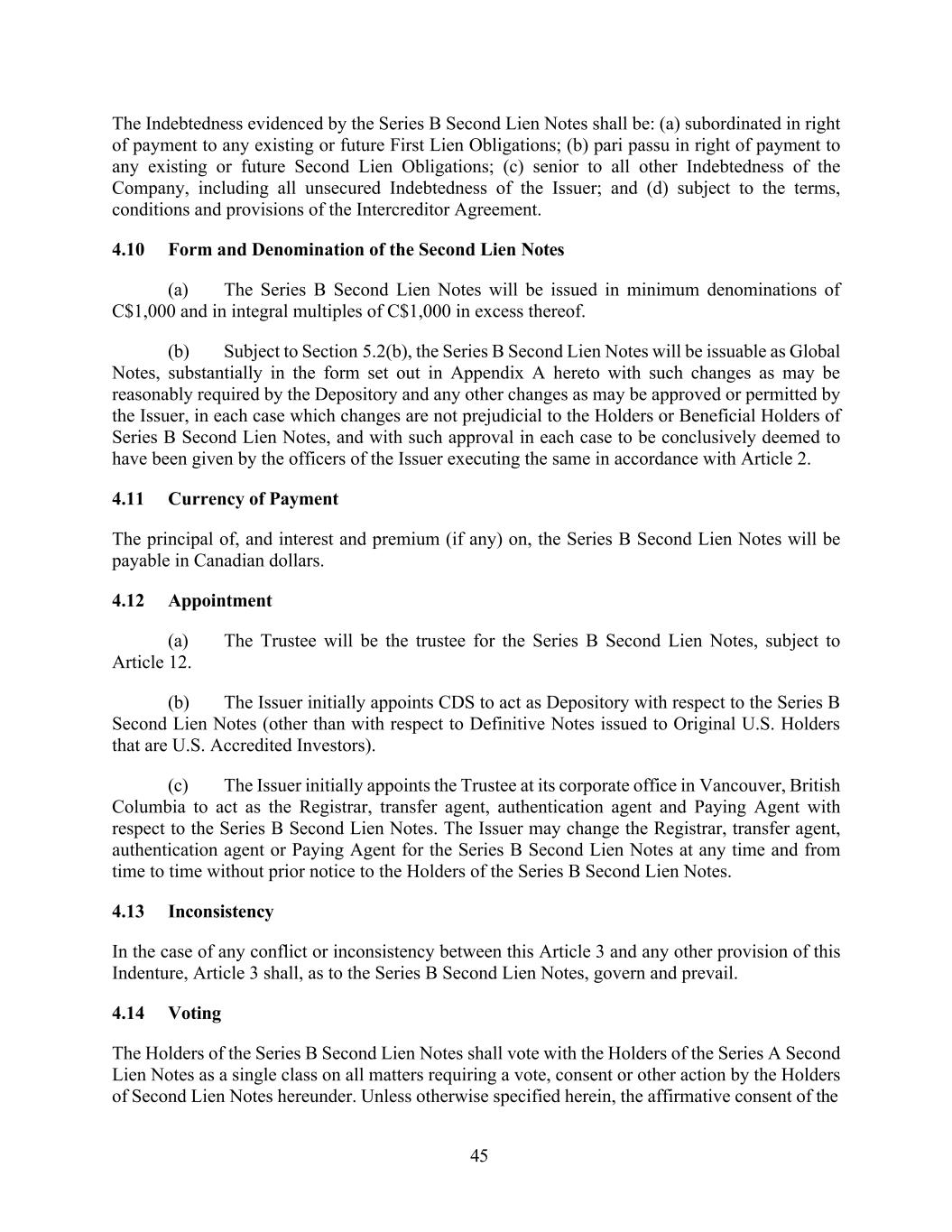 The Indebtedness evidenced by the Series B Second Lien Notes shall be: (a) subordinated in right of payment to any existing or future First Lien Obligations; (b) pari passu in right of payment to any existing or future Second Lien Obligations; (c) senior to all other Indebtedness of the Company, including all unsecured Indebtedness of the Issuer; and (d) subject to the terms, conditions and provisions of the Intercreditor Agreement.

4.10 Form and Denomination of the Second Lien Notes

(a) The Series B Second Lien Notes will be issued in minimum denominations of C$1,000 and in integral multiples of C$1,000 in excess thereof.

(b) Subject to Section 5.2(b), the Series B Second Lien Notes will be issuable as Global Notes, substantially in the form set out in Appendix A hereto with such changes as may be reasonably required by the Depository and any other changes as may be approved or permitted by the Issuer, in each case which changes are not prejudicial to the Holders or Beneficial Holders of Series B Second Lien Notes, and with such approval in each case to be conclusively deemed to have been given by the officers of the Issuer executing the same in accordance with Article 2.

4.11 Currency of Payment

The principal of, and interest and premium (if any) on, the Series B Second Lien Notes will be payable in Canadian dollars.

4.12 Appointment

(a) The Trustee will be the trustee for the Series B Second Lien Notes, subject to Article 12.

(b) The Issuer initially appoints CDS to act as Depository with respect to the Series B Second Lien Notes (other than with respect to Definitive Notes issued to Original U.S. Holders that are U.S. Accredited Investors).

(c) The Issuer initially appoints the Trustee at its corporate office in Vancouver, British Columbia to act as the Registrar, transfer agent, authentication agent and Paying Agent with respect to the Series B Second Lien Notes. The Issuer may change the Registrar, transfer agent, authentication agent or Paying Agent for the Series B Second Lien Notes at any time and from time to time without prior notice to the Holders of the Series B Second Lien Notes.

4.13 Inconsistency

In the case of any conflict or inconsistency between this Article 3 and any other provision of this Indenture, Article 3 shall, as to the Series B Second Lien Notes, govern and prevail.

4.14 Voting

The Holders of the Series B Second Lien Notes shall vote with the Holders of the Series A Second Lien Notes as a single class on all matters requiring a vote, consent or other action by the Holders of Second Lien Notes hereunder. Unless otherwise specified herein, the affirmative consent of the

45